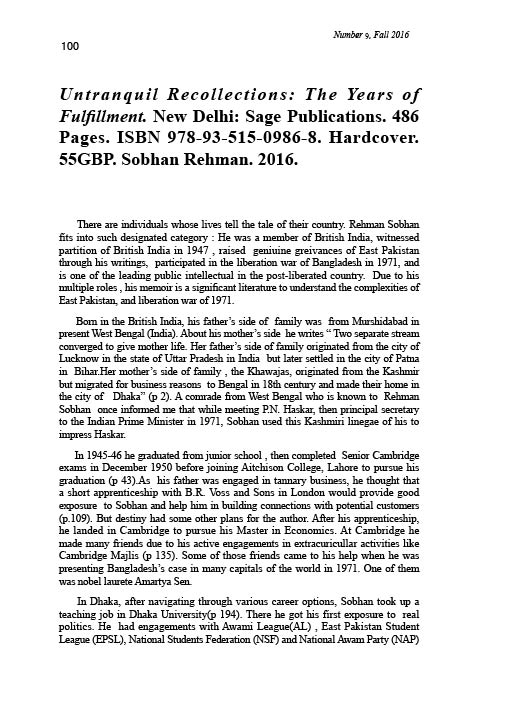 Number 9, Fall 2016

100

Untranquil Recollections: The Years of Fulfillment. New Delhi: Sage Publications. 486 Pages. ISBN 978-93-515-0986-8. Hardcover. 55GBP. Sobhan Rehman. 2016.

There are individuals whose lives tell the tale of their country. Rehman Sobhan fits into such designated category : He was a member of British India, witnessed partition of British India in 1947 , raised geniuine greivances of East Pakistan through his writings, participated in the liberation war of Bangladesh in 1971, and is one of the leading public intellectual in the post-liberated country. Due to his multiple roles , his memoir is a significant literature to understand the complexities of East Pakistan, and liberation war of 1971.

Born in the British India, his father's side of family was from Murshidabad in present West Bengal (India). About his mother's side he writes " Two separate stream converged to give mother life. Her father's side of family originated from the city of Lucknow in the state of Uttar Pradesh in India but later settled in the city of Patna in Bihar.Her mother's side of family , the Khawajas, originated from the Kashmir but migrated for business reasons to Bengal in 18th century and made their home in the city of Dhaka" (p 2). A comrade from West Bengal who is known to Rehman Sobhan once informed me that while meeting P.N. Haskar, then principal secretary to the Indian Prime Minister in 1971, Sobhan used this Kashmiri linegae of his to impress Haskar.

In 1945-46 he graduated from junior school , then completed Senior Cambridge exams in December 1950 before joining Aitchison College, Lahore to pursue his graduation (p 43).As his father was engaged in tannary business, he thought that a short apprenticeship with B.R. Voss and Sons in London would provide good exposure to Sobhan and help him in building connections with potential customers (p.109). But destiny had some other plans for the author. After his apprenticeship, he landed in Cambridge to pursue his Master in Economics. At Cambridge he made many friends due to his active engagements in extracuricullar activities like Cambridge Majlis (p 135). Some of those friends came to his help when he was presenting Bangladesh's case in many capitals of the world in 1971. One of them was nobel laurete Amartya Sen.

In Dhaka, after navigating through various career options, Sobhan took up a teaching job in Dhaka University(p 194). There he got his first exposure to real politics. He had engagements with Awami League(AL) , East Pakistan Student League (EPSL), National Students Federation (NSF) and National Awam Party (NAP)